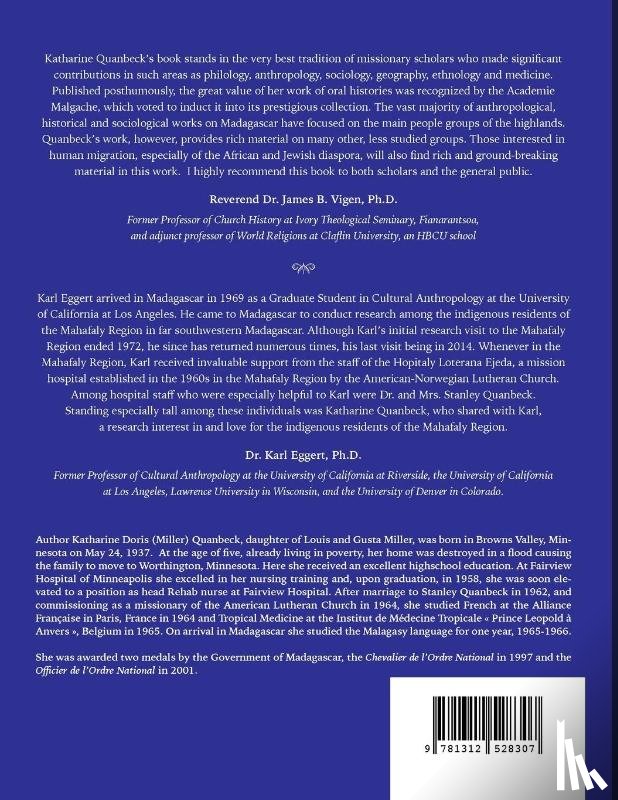 Katharine Quanbeck's book stands in the very best tradition of missionary scholars who made significant contributions in such areas as philology, anthropology, sociology, geography, ethnology and medicine. Published posthumously, the great value of her work of oral histories was recognized by the Academie Malgache, which voted to induct it into its prestigious collection. The vast majority of anthropological, historical and sociological works on Madagascar have focused on the main people groups of the highlands. Quanbeck's work, however, provides rich material on many other, less studied groups. Those interested in human migration, especially of the African and Jewish diaspora, will also find rich and ground-breaking material in this work. I highly recommend this book to both scholars and the general public.

Reverend Dr. James B. Vigen, Ph.D.

Former Professor of Church History at Ivory Theological Seminary, Fianarantsoa, and adjunct professor of World Religions at Claflin University, an HBCU school

Karl Eggert arrived in Madagascar in 1969 as a Graduate Student in Cultural Anthropology at the University of California at Los Angeles. He came to Madagascar to conduct research among the indigenous residents of the Mahafaly Region in far southwestern Madagascar. Although Karl's initial research visit to the Mahafaly Region ended 1972, he since has returned numerous times, his last visit being in 2014. Whenever in the Mahafaly Region, Karl received invaluable support from the staff of the Hopitaly Loterana Ejeda, a mission hospital established in the 1960s in the Mahafaly Region by the American-Norwegian Lutheran Church. Among hospital staff who were especially helpful to Karl were Dr. and Mrs. Stanley Quanbeck. Standing especially tall among these individuals was Katharine Quanbeck, who shared with Karl, a research interest in and love for the indigenous residents of the Mahafaly Region.

Dr. Karl Eggert, Ph.D.

Former Professor of Cultural Anthropology at the University of California at Riverside, the University of California at Los Angeles, Lawrence University in Wisconsin, and the University of Denver in Colorado.

Author Katharine Doris (Miller) Quanbeck, daughter of Louis and Gusta Miller, was born in Browns Valley, Minnesota on May 24, 1937. At the age of five, already living in poverty, her home was destroyed in a flood causing the family to move to Worthington, Minnesota. Here she received an excellent highschool education. At Fairview Hospital of Minneapolis she excelled in her nursing training and, upon graduation, in 1958, she was soon elevated to a position as head Rehab nurse at Fairview Hospital. After marriage to Stanley Quanbeck in 1962, and commissioning as a missionary of the American Lutheran Church in 1964, she studied French at the Alliance Française in Paris, France in 1964 and Tropical Medicine at the Institut de Médecine Tropicale « Prince Leopold à Anvers », Belgium in 1965. On arrival in Madagascar she studied the Malagasy language for one year, 1965-1966.

She was awarded two medals by the Government of Madagascar, the Chevalier de l'Ordre National in 1997 and the Officier de l'Ordre National in 2001.

9 781312 528307